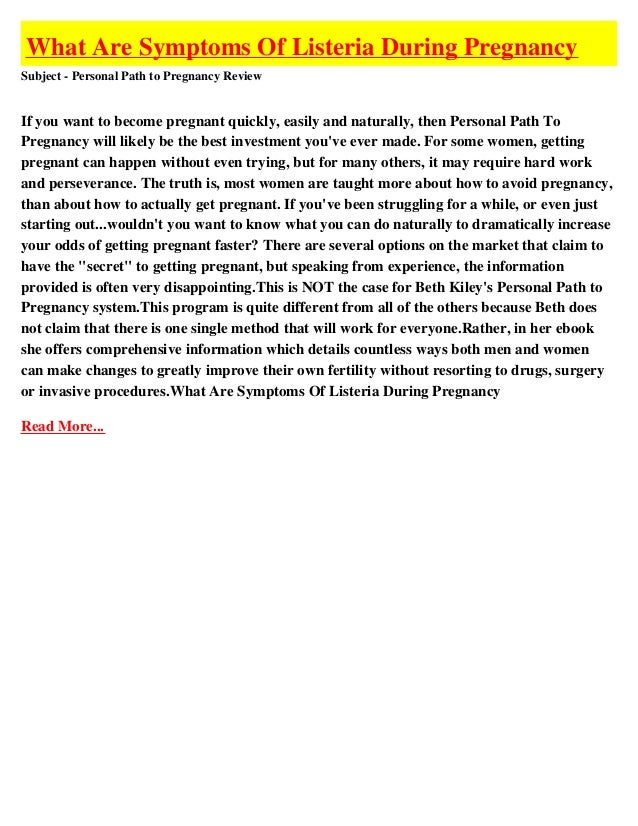 What Are Symptoms Of Listeria During Pregnancy

Subject - Personal Path to Pregnancy Review

If you want to become pregnant quickly, easily and naturally, then Personal Path To Pregnancy will likely be the best investment you've ever made. For some women, getting pregnant can happen without even trying, but for many others, it may require hard work and perseverance. The truth is, most women are taught more about how to avoid pregnancy, than about how to actually get pregnant. If you've been struggling for a while, or even just starting out...wouldn't you want to know what you can do naturally to dramatically increase your odds of getting pregnant faster? There are several options on the market that claim to have the "secret" to getting pregnant, but speaking from experience, the information provided is often very disappointing.This is NOT the case for Beth Kiley's Personal Path to Pregnancy system.This program is quite different from all of the others because Beth does not claim that there is one single method that will work for everyone.Rather, in her ebook she offers comprehensive information which details countless ways both men and women can make changes to greatly improve their own fertility without resorting to drugs, surgery or invasive procedures.What Are Symptoms Of Listeria During Pregnancy

Read More...